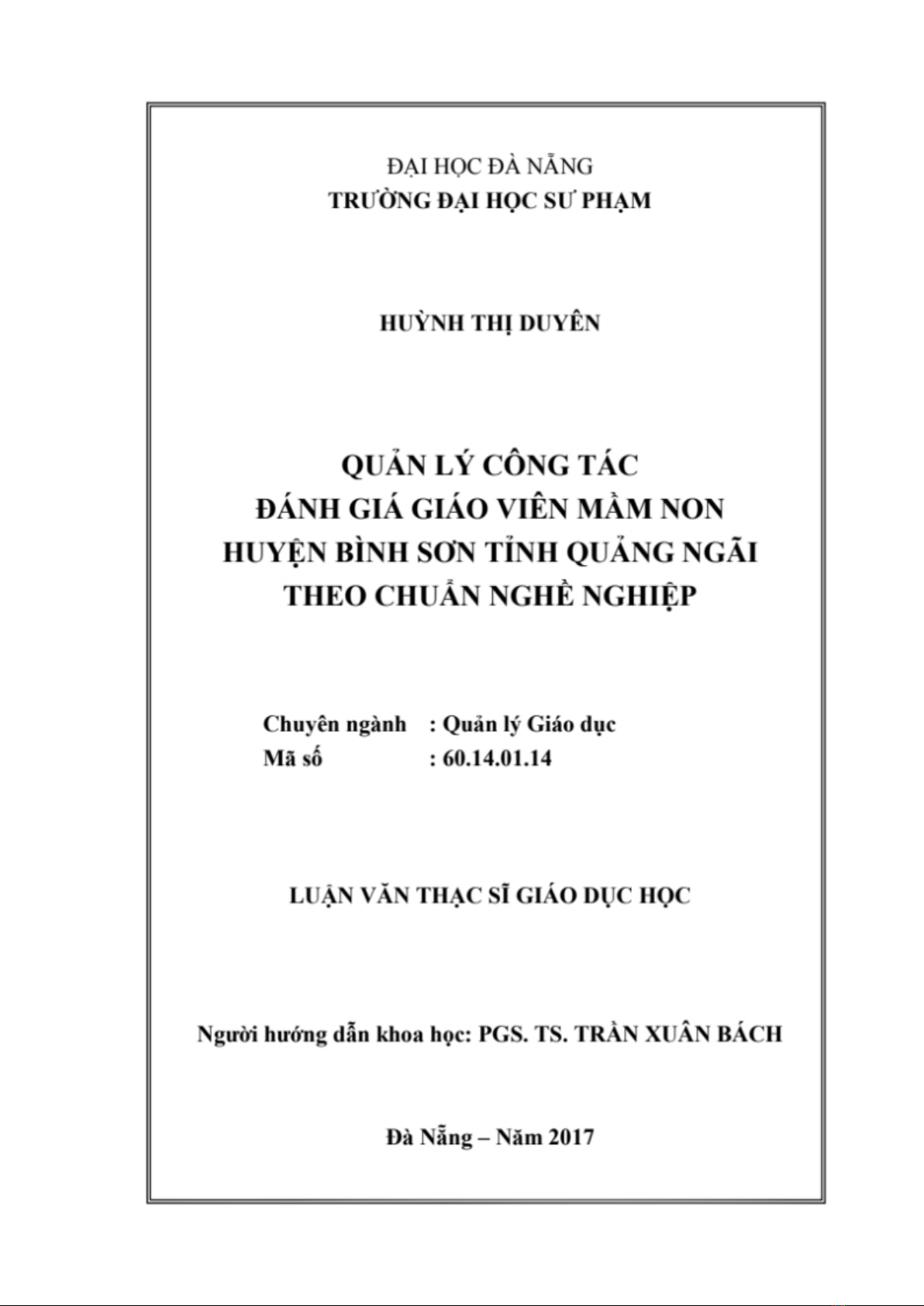 ĐẠI HỌC ĐÀ NẴNG
TRƯỜNG ĐẠI HỌC SƯ PHẠM

HUỲNH THỊ DUYÊN

QUẢN LÝ CÔNG TÁC
ĐÁNH GIÁ GIÁO VIÊN MẦM NON
HUYỆN BÌNH SƠN TỈNH QUẢNG NGÃI
THEO CHUẨN NGHỀ NGHIỆP

Chuyên ngành : Quản lý Giáo dục
Mã số : 60.14.01.14

LUẬN VĂN THẠC SĨ GIÁO DỤC HỌC

Người hướng dẫn khoa học: PGS. TS. TRẦN XUÂN BÁCH

Đà Nẵng – Năm 2017